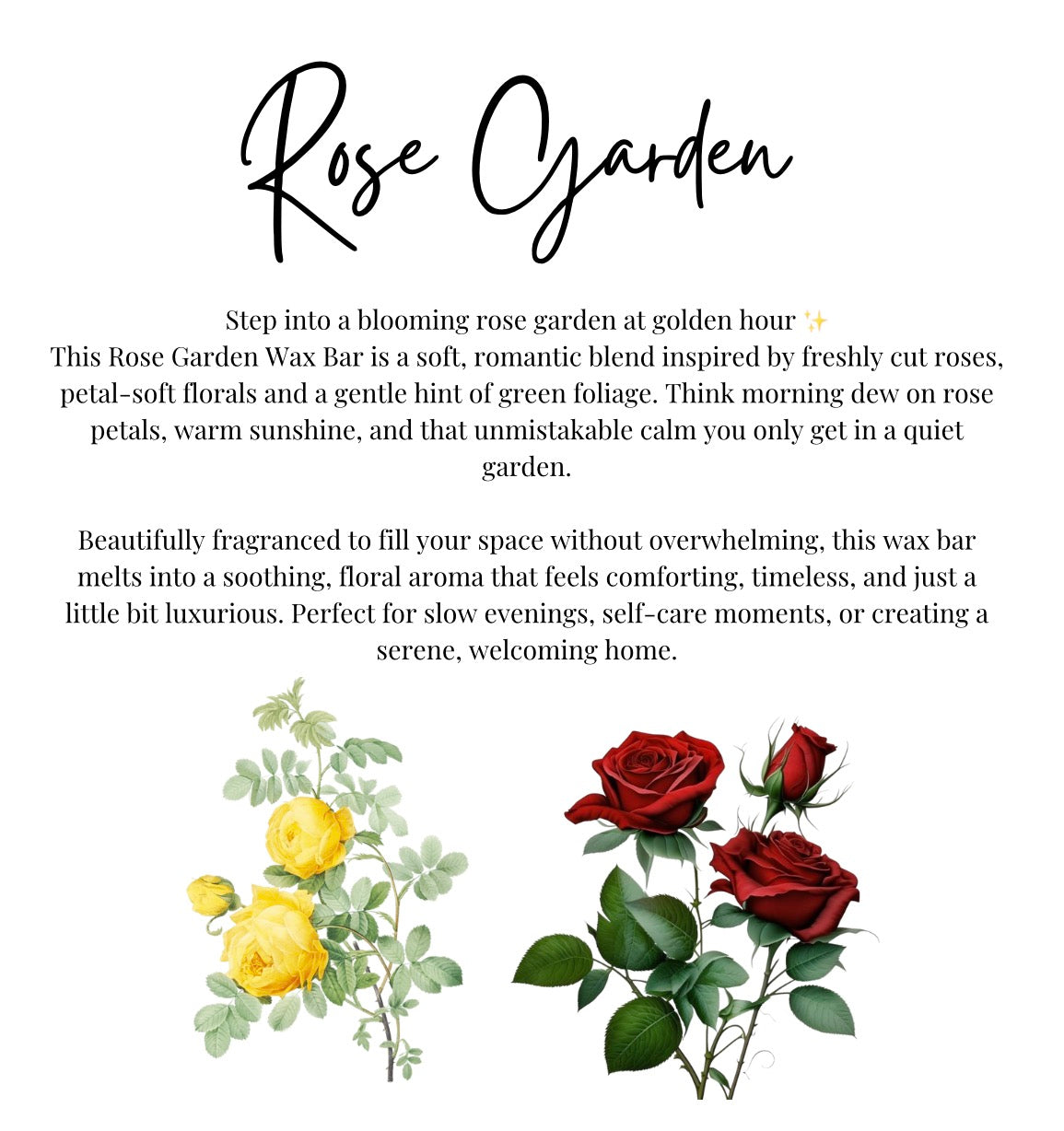 Rose Garden

Step into a blooming rose garden at golden hour ✨
This Rose Garden Wax Bar is a soft, romantic blend inspired by freshly cut roses, petal-soft florals and a gentle hint of green foliage. Think morning dew on rose petals, warm sunshine, and that unmistakable calm you only get in a quiet garden.

Beautifully fragranced to fill your space without overwhelming, this wax bar melts into a soothing, floral aroma that feels comforting, timeless, and just a little bit luxurious. Perfect for slow evenings, self-care moments, or creating a serene, welcoming home.